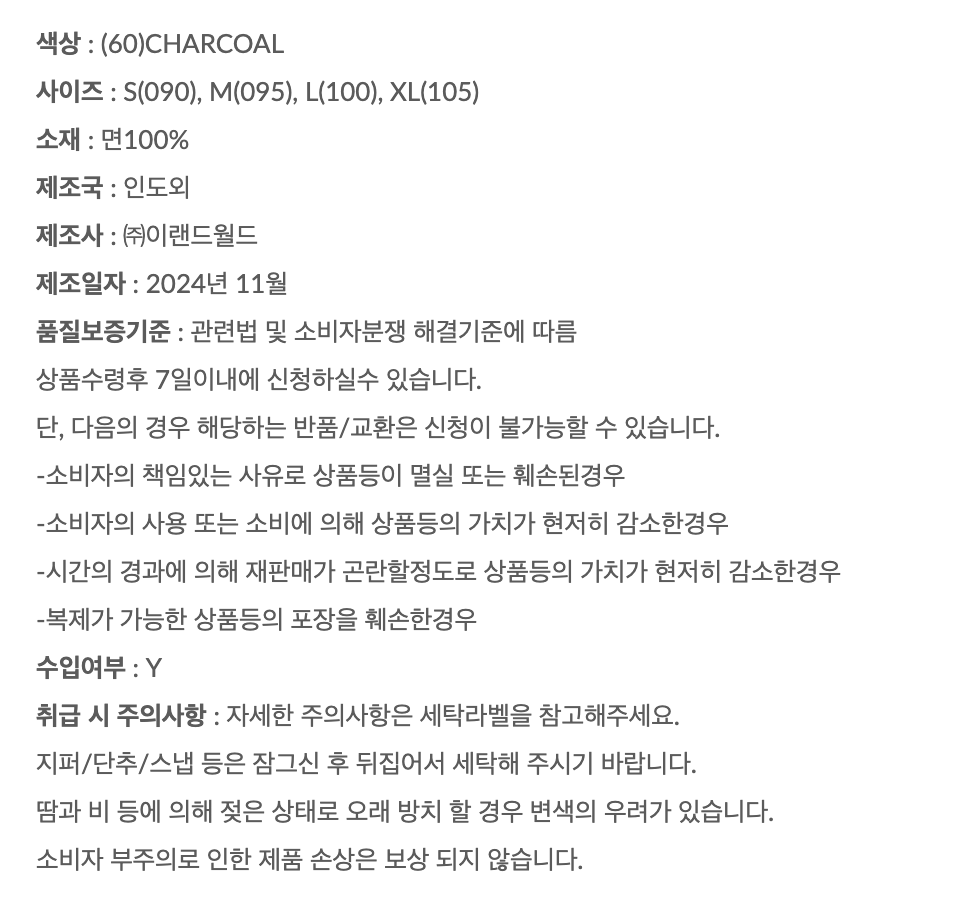 색상 : (60)CHARCOAL
사이즈 : S(090), M(095), L(100), XL(105)
소재 : 면100%
제조국 : 인도외
제조사 : ㈜이랜드월드
제조일자 : 2024년 11월
품질보증기준 : 관련법 및 소비자분쟁 해결기준에 따름
상품수령후 7일이내에 신청하실수 있습니다.
단, 다음의 경우 해당하는 반품/교환은 신청이 불가능할 수 있습니다.
-소비자의 책임있는 사유로 상품등이 멸실 또는 훼손된경우
-소비자의 사용 또는 소비에 의해 상품등의 가치가 현저히 감소한경우
-시간의 경과에 의해 재판매가 곤란할정도로 상품등의 가치가 현저히 감소한경우
-복제가 가능한 상품등의 포장을 훼손한경우
수입여부 : Y
취급 시 주의사항 : 자세한 주의사항은 세탁라벨을 참고해주세요.
지퍼/단추/스냅 등은 잠그신 후 뒤집어서 세탁해 주시기 바랍니다.
땀과 비 등에 의해 젖은 상태로 오래 방치 할 경우 변색의 우려가 있습니다.
소비자 부주의로 인한 제품 손상은 보상 되지 않습니다.